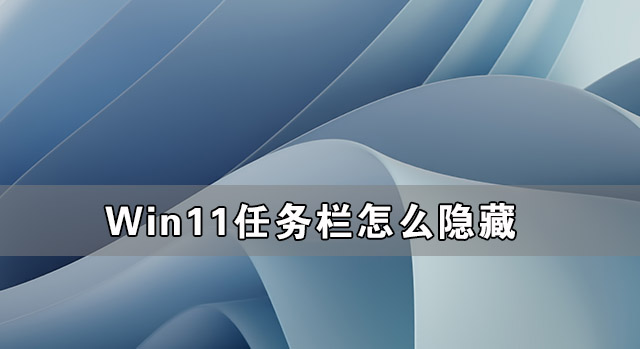 Win11任务栏怎么隐藏